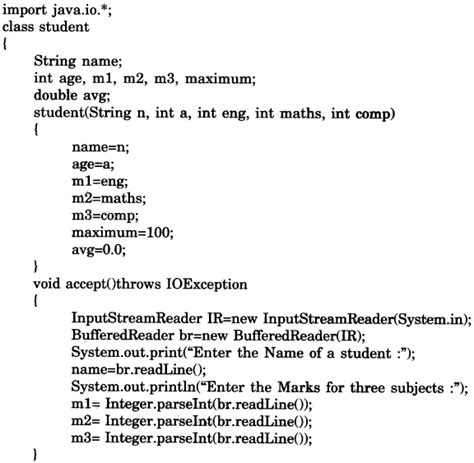 import java.io.*;
class student
{
String name;
int age, m1, m2, m3, maximum;
double avg;
student(String n, int a, int eng, int maths, int comp)
{
name=n;
age=a;
m1=eng;
m2=maths;
m3=comp;
maximum=100;
avg=0.0;
}
void accept()throws IOException
{
InputStreamReader IR=new InputStreamReader(System.in);
BufferedReader br=new BufferedReader(IR);
System.out.print(“Enter the Name of a student :”);
name=br.readLine();
System.out.println(“Enter the Marks for three subjects :”);
m1= Integer.parseInt(br.readLine());
m2= Integer.parseInt(br.readLine());
m3= Integer.parseInt(br.readLine());
}